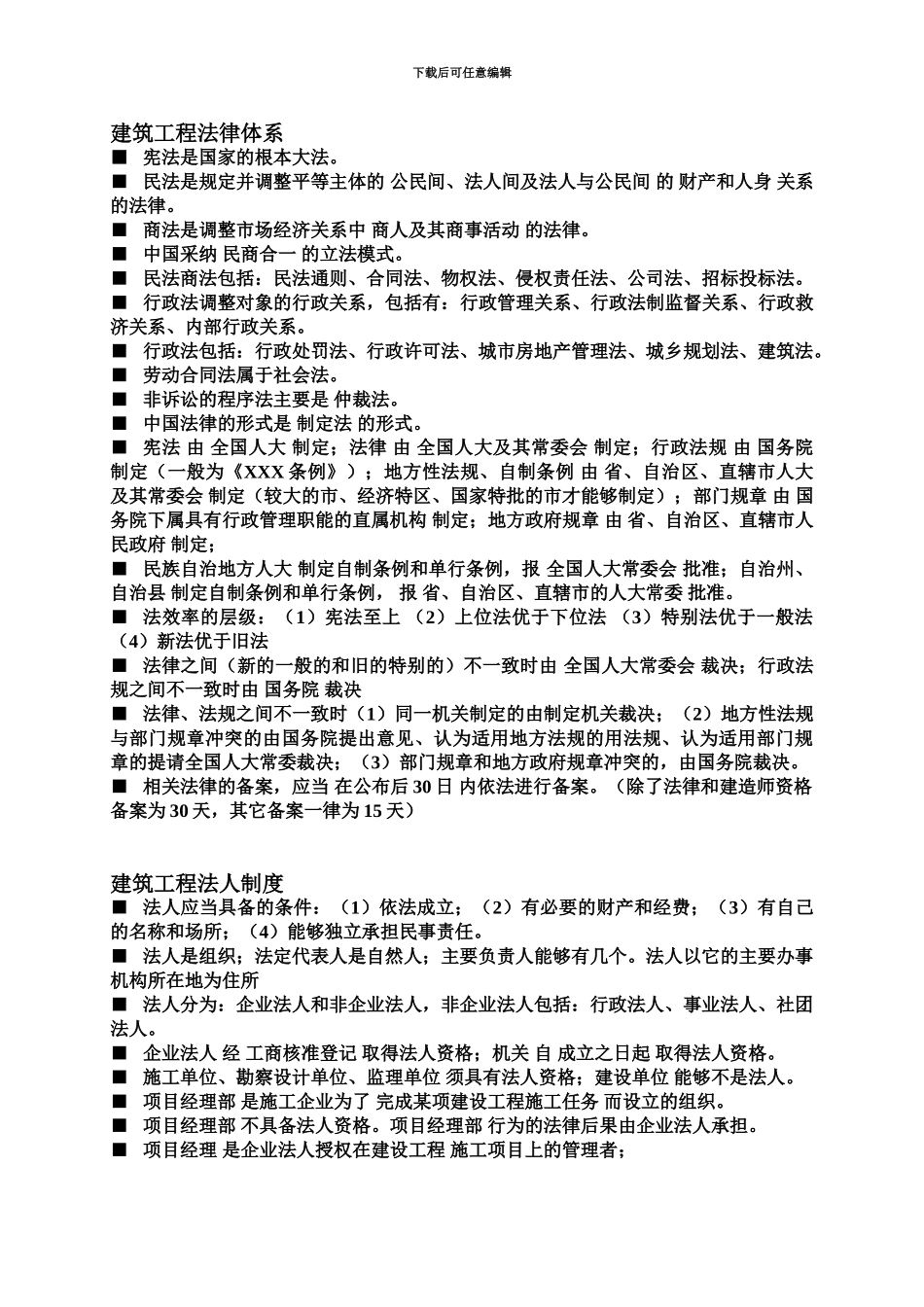 下载后可任意编辑

建筑工程法律体系
■ 宪法是国家的根本大法。
■ 民法是规定并调整平等主体的 公民间、法人间及法人与公民间 的 财产和人身 关系的法律。
■ 商法是调整市场经济关系中 商人及其商事活动 的法律。
■ 中国采纳 民商合一 的立法模式。
■ 民法商法包括：民法通则、合同法、物权法、侵权责任法、公司法、招标投标法。
■ 行政法调整对象的行政关系，包括有：行政管理关系、行政法制监督关系、行政救济关系、内部行政关系。
■ 行政法包括：行政处罚法、行政许可法、城市房地产管理法、城乡规划法、建筑法。
■ 劳动合同法属于社会法。
■ 非诉讼的程序法主要是 仲裁法。
■ 中国法律的形式是 制定法 的形式。
■ 宪法 由 全国人大 制定；法律 由 全国人大及其常委会 制定；行政法规 由 国务院 制定（一般为《XXX 条例》）；地方性法规、自制条例 由 省、自治区、直辖市人大及其常委会 制定（较大的市、经济特区、国家特批的市才能够制定）；部门规章 由 国务院下属具有行政管理职能的直属机构 制定；地方政府规章 由 省、自治区、直辖市人民政府 制定；
■ 民族自治地方人大 制定自制条例和单行条例，报 全国人大常委会 批准；自治州、自治县 制定自制条例和单行条例， 报 省、自治区、直辖市的人大常委 批准。
■ 法效率的层级：（1）宪法至上 （2）上位法优于下位法 （3）特别法优于一般法 （4）新法优于旧法
■ 法律之间（新的一般的和旧的特别的）不一致时由 全国人大常委会 裁决；行政法规之间不一致时由 国务院 裁决
■ 法律、法规之间不一致时（1）同一机关制定的由制定机关裁决；（2）地方性法规与部门规章冲突的由国务院提出意见、认为适用地方法规的用法规、认为适用部门规章的提请全国人大常委裁决；（3）部门规章和地方政府规章冲突的，由国务院裁决。
■ 相关法律的备案，应当 在公布后 30 日 内依法进行备案。（除了法律和建造师资格备案为 30 天，其它备案一律为 15 天）

建筑工程法人制度
■ 法人应当具备的条件：（1）依法成立；（2）有必要的财产和经费；（3）有自己的名称和场所；（4）能够独立承担民事责任。
■ 法人是组织；法定代表人是自然人；主要负责人能够有几个。法人以它的主要办事机构所在地为住所
■ 法人分为：企业法人和非企业法人，非企业法人包括：行政法人、事业法人、社团法人。
■ 企业法人 经 工商核准登记 取得法人资格；机关 自 成立之日起 取得法人资格。
■ 施工单位、勘察设计单位、监理单位 须具有法人资格；建设单位 能够不是法人。
■ 项目经理部 是施工企业为了 完成某项建设工程施工任务 而设立的组织。
■ 项目经理部 不具备法人资格。项目经理部 行为的法律后果由企业法人承担。
■ 项目经理 是企业法人授权在建设工程 施工项目上的管理者；